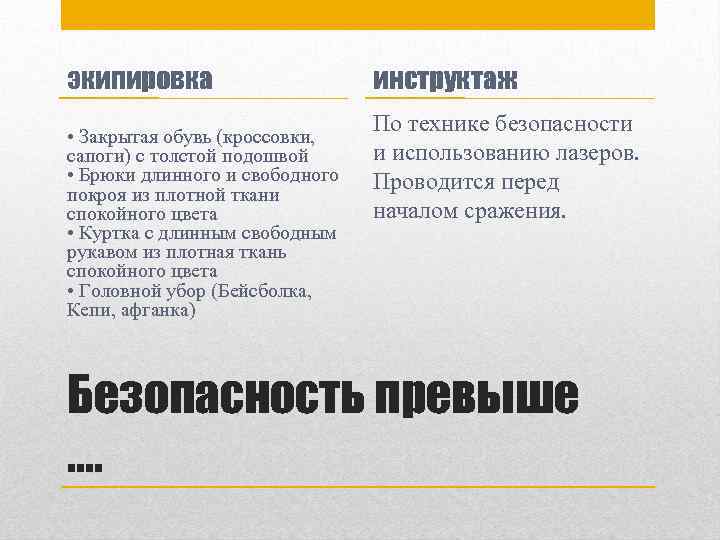 экипировка

• Закрытая обувь (кроссовки, сапоги) с толстой подошвой
• Брюки длинного и свободного покроя из плотной ткани спокойного цвета
• Куртка с длинным свободным рукавом из плотная ткань спокойного цвета
• Головной убор (Бейсболка, Кепи, афганка)

инструктаж

По технике безопасности и использованию лазеров. Проводится перед началом сражения.

Безопасность превыше ….